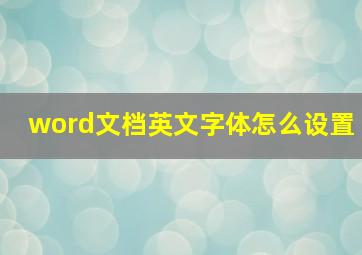 word文档英文字体怎么设置